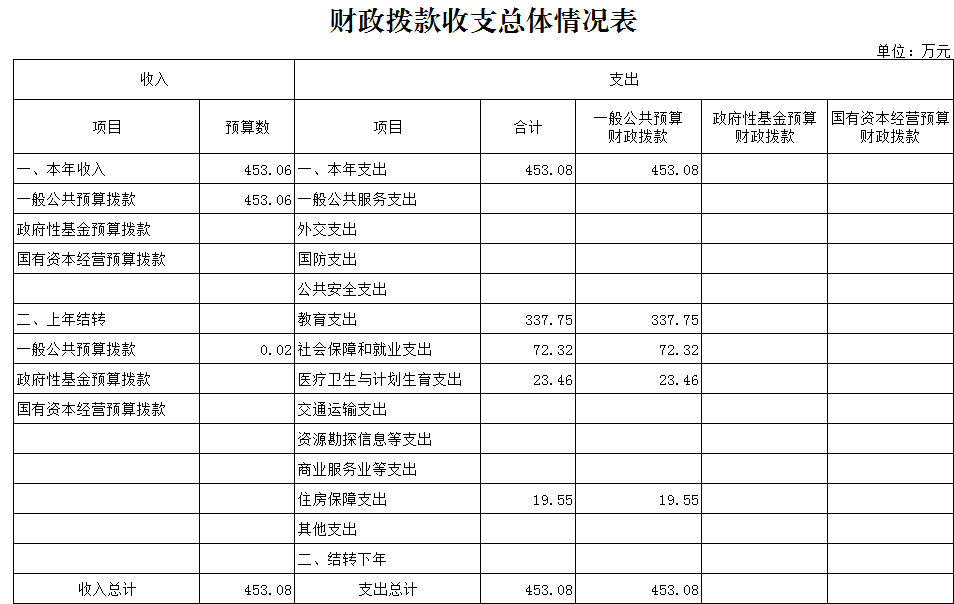 财政拨款收支总体情况表

单位：万元

| 收入 | | 支出 | | | | |
|---|---|---|---|---|---|---|
| 项目 | 预算数 | 项目 | 合计 | 一般公共预算财政拨款 | 政府性基金预算财政拨款 | 国有资本经营预算财政拨款 |
| 一、本年收入 | 453.06 | 一、本年支出 | 453.08 | 453.08 | | |
| 一般公共预算拨款 | 453.06 | 一般公共服务支出 | | | | |
| 政府性基金预算拨款 | | 外交支出 | | | | |
| 国有资本经营预算拨款 | | 国防支出 | | | | |
| | | 公共安全支出 | | | | |
| 二、上年结转 | | 教育支出 | 337.75 | 337.75 | | |
| 一般公共预算拨款 | 0.02 | 社会保障和就业支出 | 72.32 | 72.32 | | |
| 政府性基金预算拨款 | | 医疗卫生与计划生育支出 | 23.46 | 23.46 | | |
| 国有资本经营预算拨款 | | 交通运输支出 | | | | |
| | | 资源勘探信息等支出 | | | | |
| | | 商业服务业等支出 | | | | |
| | | 住房保障支出 | 19.55 | 19.55 | | |
| | | 其他支出 | | | | |
| | | 二、结转下年 | | | | |
| 收入总计 | 453.08 | 支出总计 | 453.08 | 453.08 | | |